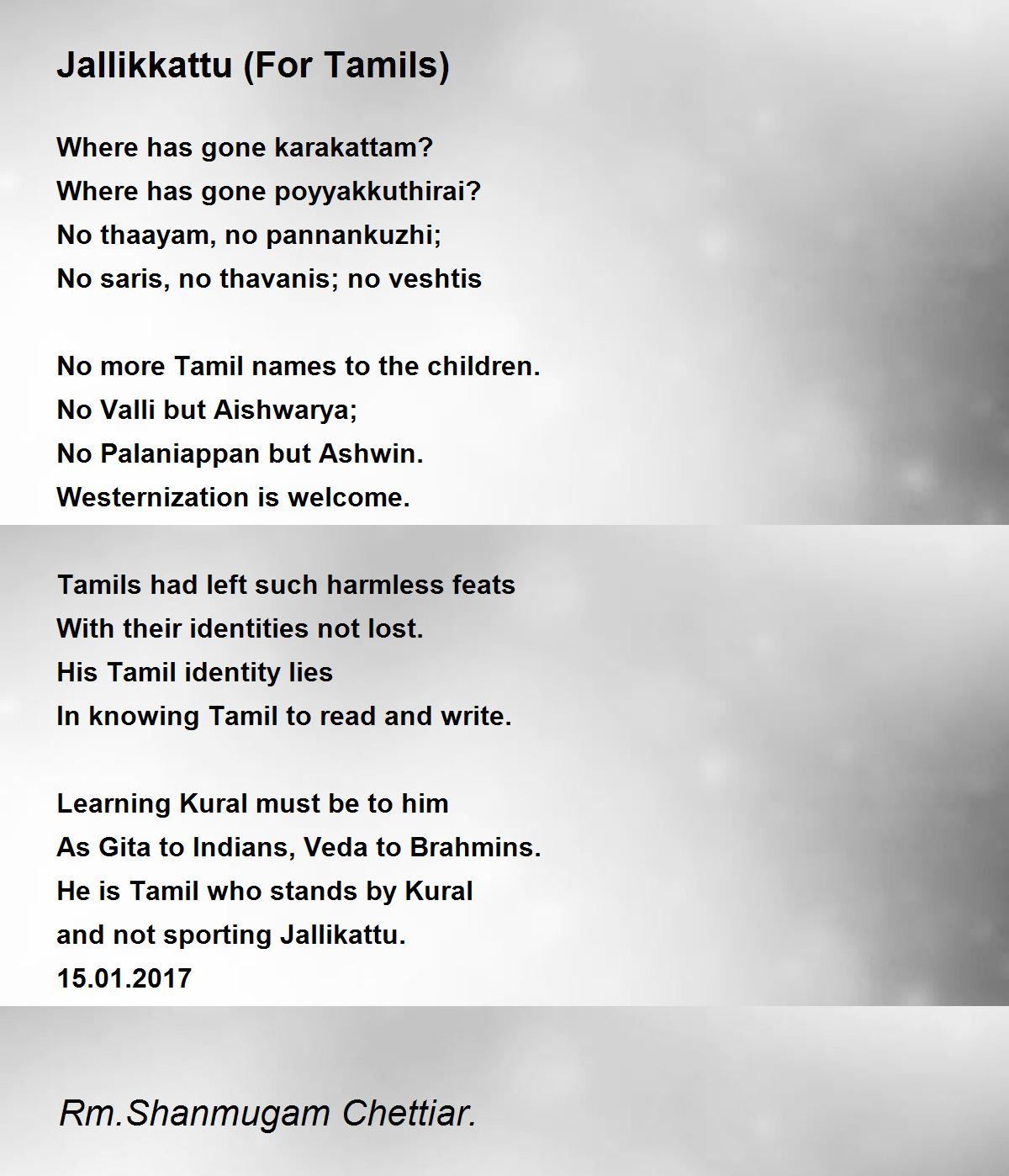 Jallikkattu (For Tamils)

Where has gone karakattam?
Where has gone poyyakkuthirai?
No thaayam, no pannankuzhi;
No saris, no thavanis; no veshtis

No more Tamil names to the children.
No Valli but Aishwarya;
No Palaniappan but Ashwin.
Westernization is welcome.

Tamils had left such harmless feats
With their identities not lost.
His Tamil identity lies
In knowing Tamil to read and write.

Learning Kural must be to him
As Gita to Indians, Veda to Brahmins.
He is Tamil who stands by Kural
and not sporting Jallikattu.
15.01.2017

Rm.Shanmugam Chettiar.